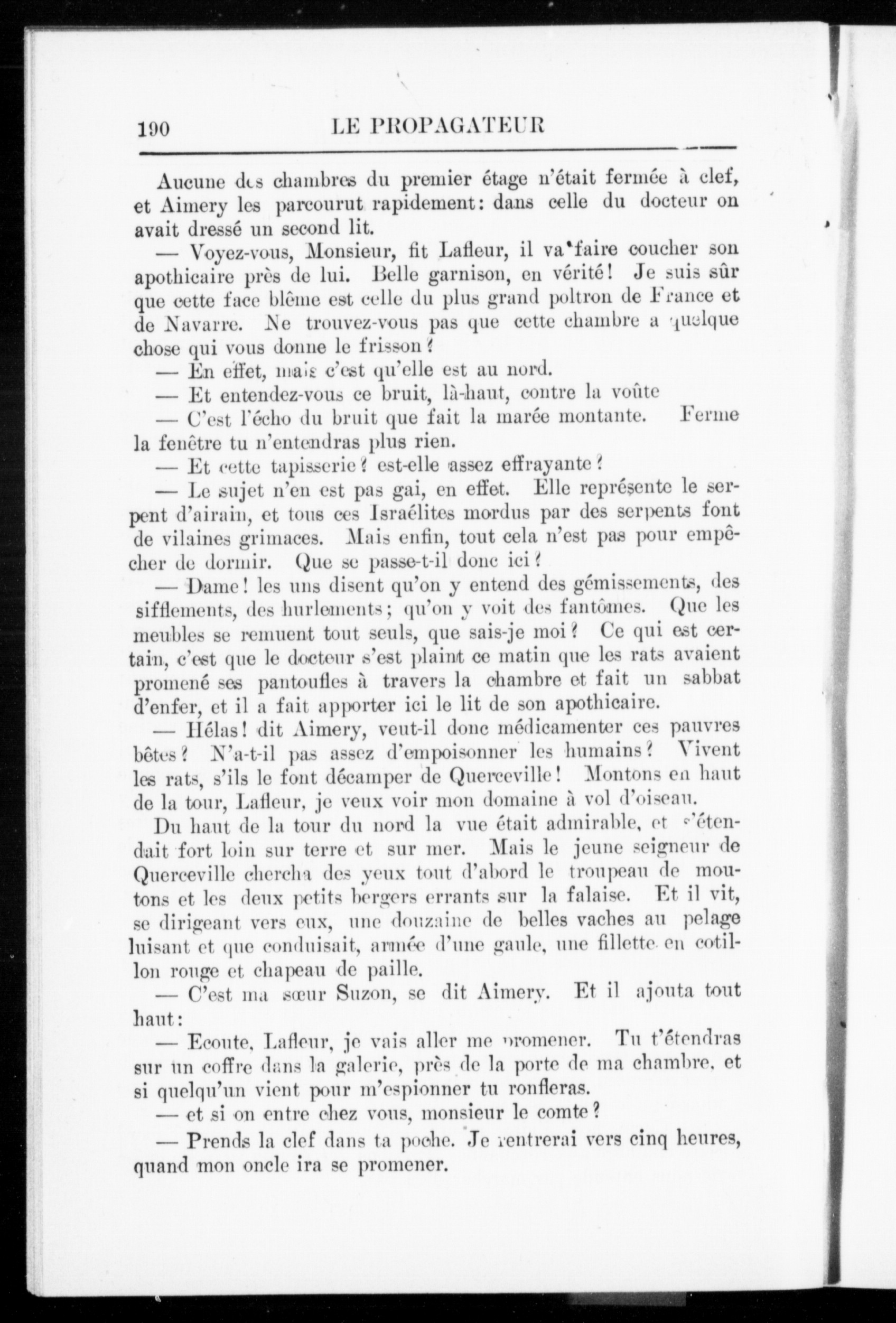 190 LE PROPAGATEUR

Aucune des chambres du premier étage n'était fermée à clef, et Aimery les parcourut rapidement: dans celle du docteur on avait dressé un second lit.

— Voyez-vous, Monsieur, fit Lafleur, il va faire coucher son apothicaire près de lui. Belle garnison, en vérité! Je suis sûr que cette face blême est celle du plus grand poltron de France et de Navarre. Ne trouvez-vous pas que cette chambre a quelque chose qui vous donne le frisson?

— En effet, mais c'est qu'elle est au nord.

— Et entendez-vous ce bruit, là-haut, contre la voûte

— C'est l'écho du bruit que fait la marée montante. Ferme la fenêtre tu n'entendras plus rien.

— Et cette tapisserie? est-elle assez effrayante?

— Le sujet n'en est pas gai, en effet. Elle représente le serpent d'airain, et tous ces Israélites mordus par des serpents font de vilaines grimaces. Mais enfin, tout cela n'est pas pour empêcher de dormir. Que se passe-t-il donc ici?

— Dame! les uns disent qu'on y entend des gémissements, des sifflements, des hurlements; qu'on y voit des fantômes. Que les meubles se remuent tout seuls, que sais-je moi? Ce qui est certain, c'est que le docteur s'est plaint ce matin que les rats avaient promené ses pantoufles à travers la chambre et fait un sabbat d'enfer, et il a fait apporter ici le lit de son apothicaire.

— Hélas! dit Aimery, veut-il donc médicamenter ces pauvres bêtes? N'a-t-il pas assez d'empoisonner les humains? Vivent les rats, s'ils le font décamper de Querceville! Montons en haut de la tour, Lafleur, je veux voir mon domaine à vol d'oiseau.

Du haut de la tour du nord la vue était admirable, et s'étendait fort loin sur terre et sur mer. Mais le jeune seigneur de Querceville chercha des yeux tout d'abord le troupeau de moutons et les deux petits bergers errants sur la falaise. Et il vit, se dirigeant vers eux, une douzaine de belles vaches au pelage luisant et que conduisait, armée d'une gaule, une fillette en cotillon rouge et chapeau de paille.

— C'est ma sœur Suzon, se dit Aimery. Et il ajouta tout haut:

— Ecoute, Lafleur, je vais aller me promener. Tu t'étendras sur un coffre dans la galerie, près de la porte de ma chambre, et si quelqu'un vient pour m'espionner tu ronfleras.

— et si on entre chez vous, monsieur le comte?

— Prends la clef dans ta poche. Je rentrerai vers cinq heures, quand mon oncle ira se promener.